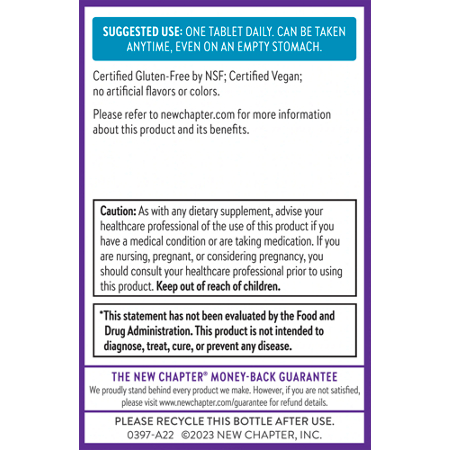 SUGGESTED USE: ONE TABLET DAILY. CAN BE TAKEN ANYTIME, EVEN ON AN EMPTY STOMACH.

Certified Gluten-Free by NSF; Certified Vegan; no artificial flavors or colors.

Please refer to newchapter.com for more information about this product and its benefits.

Caution: As with any dietary supplement, advise your healthcare professional of the use of this product if you have a medical condition or are taking medication. If you are nursing, pregnant, or considering pregnancy, you should consult your healthcare professional prior to using this product. Keep out of reach of children.

*This statement has not been evaluated by the Food and Drug Administration. This product is not intended to diagnose, treat, cure, or prevent any disease.

THE NEW CHAPTER® MONEY-BACK GUARANTEE
We proudly stand behind every product we make. However, if you are not satisfied, please visit www.newchapter.com/guarantee for refund details.

PLEASE RECYCLE THIS BOTTLE AFTER USE.
0397-A22 ©2023 NEW CHAPTER, INC.